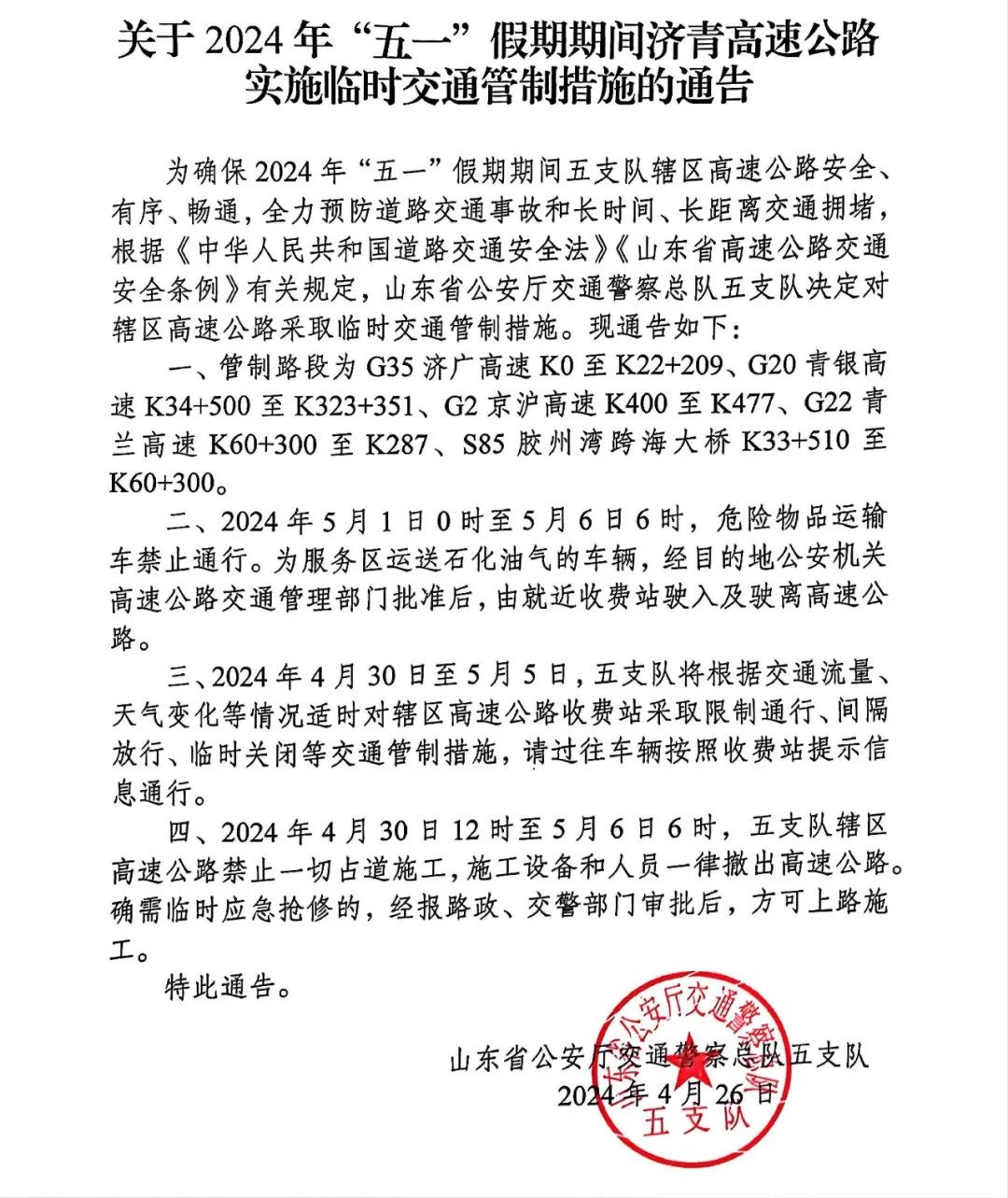 关于 2024 年“五一”假期期间济青高速公路实施临时交通管制措施的通告

为确保 2024 年“五一”假期期间五支队辖区高速公路安全、有序、畅通，全力预防道路交通事故和长时间、长距离交通拥堵，根据《中华人民共和国道路交通安全法》《山东省高速公路交通安全条例》有关规定，山东省公安厅交通警察总队五支队决定对辖区高速公路采取临时交通管制措施。现通告如下：

一、管制路段为 G35 济广高速 K0 至 K22+209、G20 青银高速 K34+500 至 K323+351、G2 京沪高速 K400 至 K477、G22 青兰高速 K60+300 至 K287、S85 胶州湾跨海大桥 K33+510 至 K60+300。

二、2024 年 5 月 1 日 0 时至 5 月 6 日 6 时，危险物品运输车禁止通行。为服务区运送石化油气的车辆，经目的地公安机关高速公路交通管理部门批准后，由就近收费站驶入及驶离高速公路。

三、2024 年 4 月 30 日至 5 月 5 日，五支队将根据交通流量、天气变化等情况适时对辖区高速公路收费站采取限制通行、间隔放行、临时关闭等交通管制措施，请过往车辆按照收费站提示信息通行。

四、2024 年 4 月 30 日 12 时至 5 月 6 日 6 时，五支队辖区高速公路禁止一切占道施工，施工设备和人员一律撤出高速公路。确需临时应急抢修的，经报路政、交警部门审批后，方可上路施工。

特此通告。

山东省公安厅交通警察总队五支队
2024 年 4 月 26 日

山东省公安厅交通警察总队
五支队